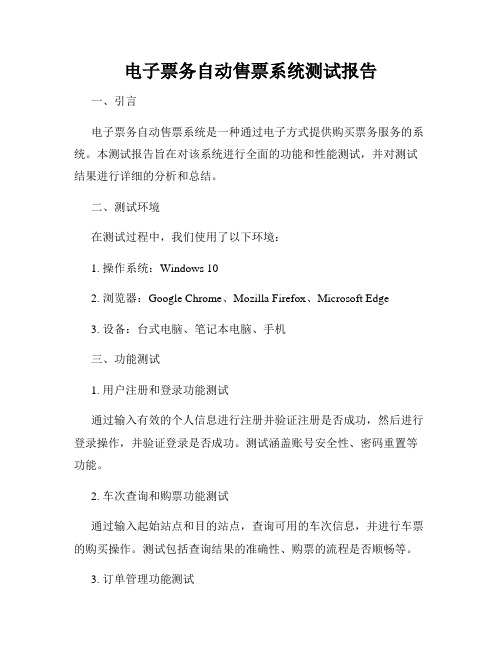 电子票务自动售票系统测试报告

一、引言

电子票务自动售票系统是一种通过电子方式提供购买票务服务的系统。本测试报告旨在对该系统进行全面的功能和性能测试，并对测试结果进行详细的分析和总结。

二、测试环境

在测试过程中，我们使用了以下环境：

1. 操作系统：Windows 10

2. 浏览器：Google Chrome、Mozilla Firefox、Microsoft Edge

3. 设备：台式电脑、笔记本电脑、手机

三、功能测试

1. 用户注册和登录功能测试

通过输入有效的个人信息进行注册并验证注册是否成功，然后进行登录操作，并验证登录是否成功。测试涵盖账号安全性、密码重置等功能。

2. 车次查询和购票功能测试

通过输入起始站点和目的站点，查询可用的车次信息，并进行车票的购买操作。测试包括查询结果的准确性、购票的流程是否顺畅等。

3. 订单管理功能测试